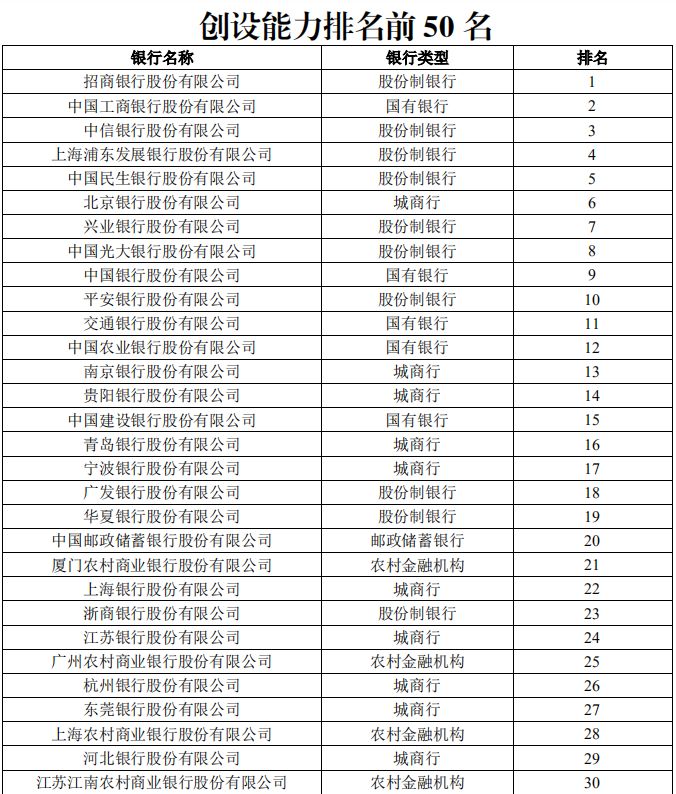 创设能力排名前 50 名

| 银行名称 | 银行类型 | 排名 |
|---|---|---|
| 招商银行股份有限公司 | 股份制银行 | 1 |
| 中国工商银行股份有限公司 | 国有银行 | 2 |
| 中信银行股份有限公司 | 股份制银行 | 3 |
| 上海浦东发展银行股份有限公司 | 股份制银行 | 4 |
| 中国民生银行股份有限公司 | 股份制银行 | 5 |
| 北京银行股份有限公司 | 城商行 | 6 |
| 兴业银行股份有限公司 | 股份制银行 | 7 |
| 中国光大银行股份有限公司 | 股份制银行 | 8 |
| 中国银行股份有限公司 | 国有银行 | 9 |
| 平安银行股份有限公司 | 股份制银行 | 10 |
| 交通银行股份有限公司 | 国有银行 | 11 |
| 中国农业银行股份有限公司 | 国有银行 | 12 |
| 南京银行股份有限公司 | 城商行 | 13 |
| 贵阳银行股份有限公司 | 城商行 | 14 |
| 中国建设银行股份有限公司 | 国有银行 | 15 |
| 青岛银行股份有限公司 | 城商行 | 16 |
| 宁波银行股份有限公司 | 城商行 | 17 |
| 广发银行股份有限公司 | 股份制银行 | 18 |
| 华夏银行股份有限公司 | 股份制银行 | 19 |
| 中国邮政储蓄银行股份有限公司 | 邮政储蓄银行 | 20 |
| 厦门农村商业银行股份有限公司 | 农村金融机构 | 21 |
| 上海银行股份有限公司 | 城商行 | 22 |
| 浙商银行股份有限公司 | 股份制银行 | 23 |
| 江苏银行股份有限公司 | 城商行 | 24 |
| 广州农村商业银行股份有限公司 | 农村金融机构 | 25 |
| 杭州银行股份有限公司 | 城商行 | 26 |
| 东莞银行股份有限公司 | 城商行 | 27 |
| 上海农村商业银行股份有限公司 | 农村金融机构 | 28 |
| 河北银行股份有限公司 | 城商行 | 29 |
| 江苏江南农村商业银行股份有限公司 | 农村金融机构 | 30 |